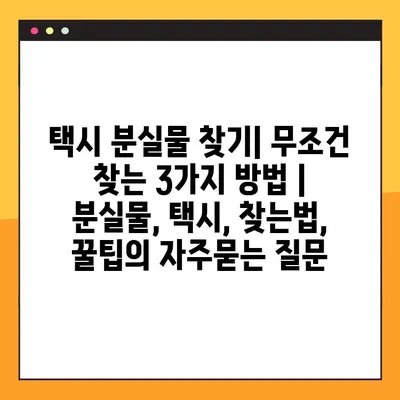 택시 분실물 찾기| 무조건 찾는 3가지 방법 | 분실물, 택시, 찾는법, 꿀팁의 자주묻는 질문